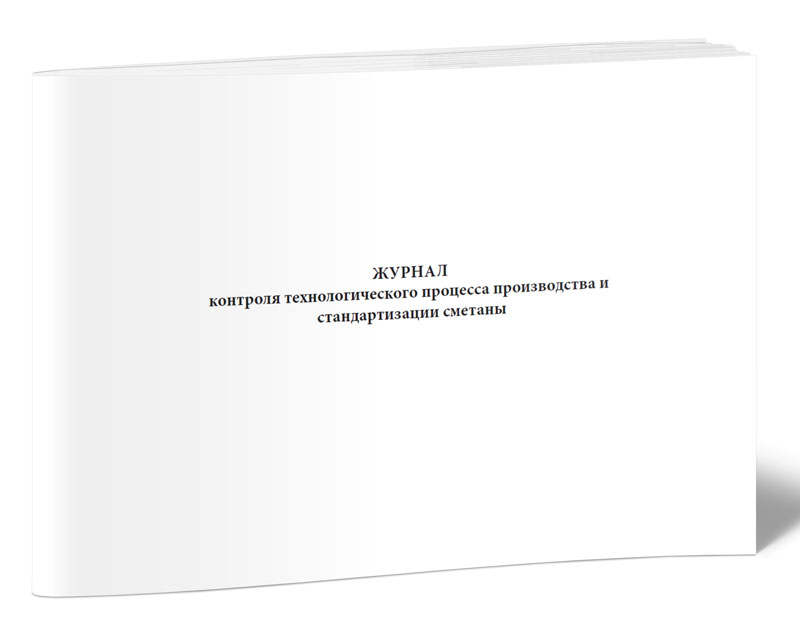 ЖУРНАЛ
контроля технологического процесса производства и стандартизации сметаны